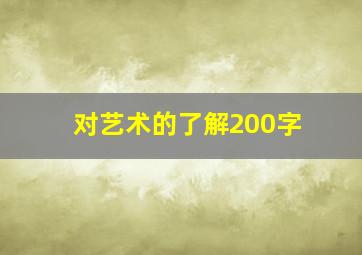 对艺术的了解200字